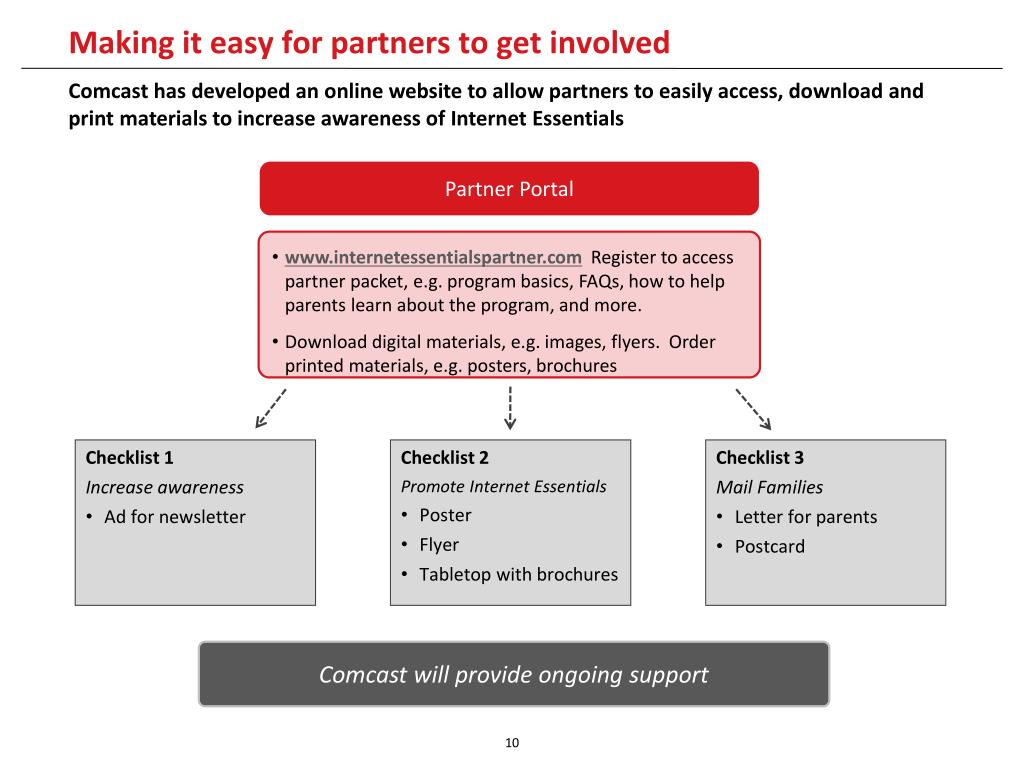 Making it easy for partners to get involved

Comcast has developed an online website to allow partners to easily access, download and print materials to increase awareness of Internet Essentials

Partner Portal

• www.internetessentialspartner.com Register to access partner packet, e.g. program basics, FAQs, how to help parents learn about the program, and more.
• Download digital materials, e.g. images, flyers. Order printed materials, e.g. posters, brochures

Checklist 1
Increase awareness
• Ad for newsletter

Checklist 2
Promote Internet Essentials
• Poster
• Flyer
• Tabletop with brochures

Checklist 3
Mail Families
• Letter for parents
• Postcard

Comcast will provide ongoing support

10